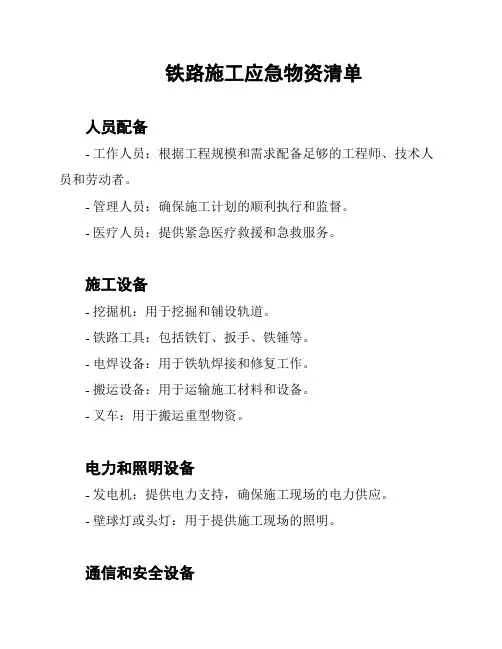 铁路施工应急物资清单

人员配备

- 工作人员：根据工程规模和需求配备足够的工程师、技术人员和劳动者。

- 管理人员：确保施工计划的顺利执行和监督。

- 医疗人员：提供紧急医疗救援和急救服务。

施工设备

- 挖掘机：用于挖掘和铺设轨道。

- 铁路工具：包括铁钉、扳手、铁锤等。

- 电焊设备：用于铁轨焊接和修复工作。

- 搬运设备：用于运输施工材料和设备。

- 叉车：用于搬运重型物资。

电力和照明设备

- 发电机：提供电力支持，确保施工现场的电力供应。

- 壁球灯或头灯：用于提供施工现场的照明。

通信和安全设备